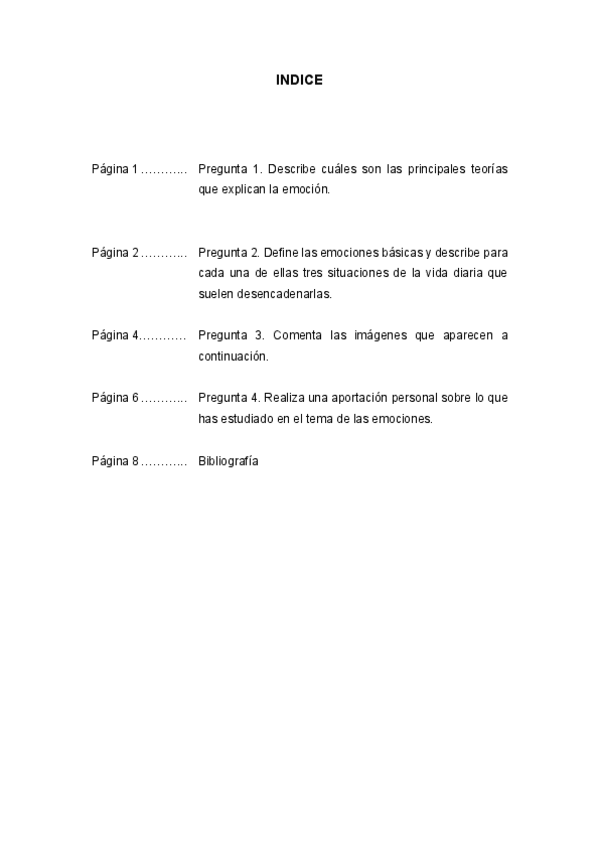 INDICE

Página 1 ……….. Pregunta 1. Describe cuáles son las principales teorías que explican la emoción.

Página 2 ……….. Pregunta 2. Define las emociones básicas y describe para cada una de ellas tres situaciones de la vida diaria que suelen desencadenarlas.

Página 4………… Pregunta 3. Comenta las imágenes que aparecen a continuación.

Página 6 ……….. Pregunta 4. Realiza una aportación personal sobre lo que has estudiado en el tema de las emociones.

Página 8 ……….. Bibliografía